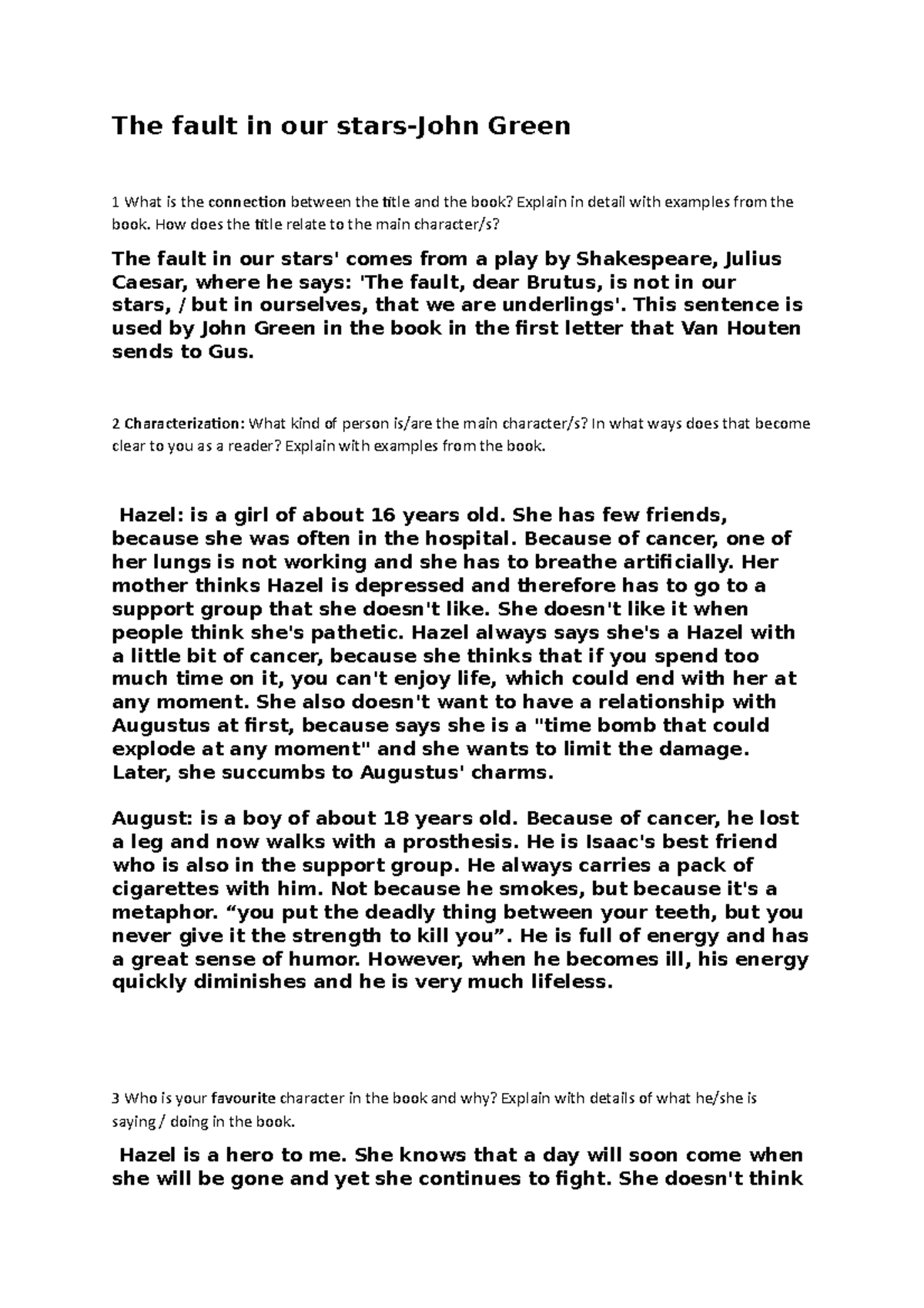 The fault in our stars-John Green

1 What is the connection between the title and the book? Explain in detail with examples from the book. How does the title relate to the main character/s?

The fault in our stars' comes from a play by Shakespeare, Julius Caesar, where he says: 'The fault, dear Brutus, is not in our stars, / but in ourselves, that we are underlings'. This sentence is used by John Green in the book in the first letter that Van Houten sends to Gus.

2 Characterization: What kind of person is/are the main character/s? In what ways does that become clear to you as a reader? Explain with examples from the book.

Hazel: is a girl of about 16 years old. She has few friends, because she was often in the hospital. Because of cancer, one of her lungs is not working and she has to breathe artificially. Her mother thinks Hazel is depressed and therefore has to go to a support group that she doesn't like. She doesn't like it when people think she's pathetic. Hazel always says she's a Hazel with a little bit of cancer, because she thinks that if you spend too much time on it, you can't enjoy life, which could end with her at any moment. She also doesn't want to have a relationship with Augustus at first, because says she is a "time bomb that could explode at any moment" and she wants to limit the damage. Later, she succumbs to Augustus' charms.

August: is a boy of about 18 years old. Because of cancer, he lost a leg and now walks with a prosthesis. He is Isaac's best friend who is also in the support group. He always carries a pack of cigarettes with him. Not because he smokes, but because it's a metaphor. "you put the deadly thing between your teeth, but you never give it the strength to kill you". He is full of energy and has a great sense of humor. However, when he becomes ill, his energy quickly diminishes and he is very much lifeless.

3 Who is your favourite character in the book and why? Explain with details of what he/she is saying / doing in the book.

Hazel is a hero to me. She knows that a day will soon come when she will be gone and yet she continues to fight. She doesn't think